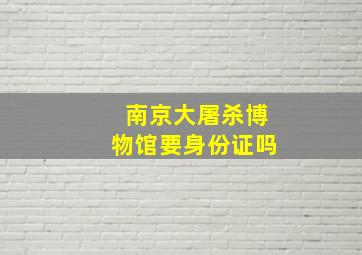 南京大屠杀博物馆要身份证吗